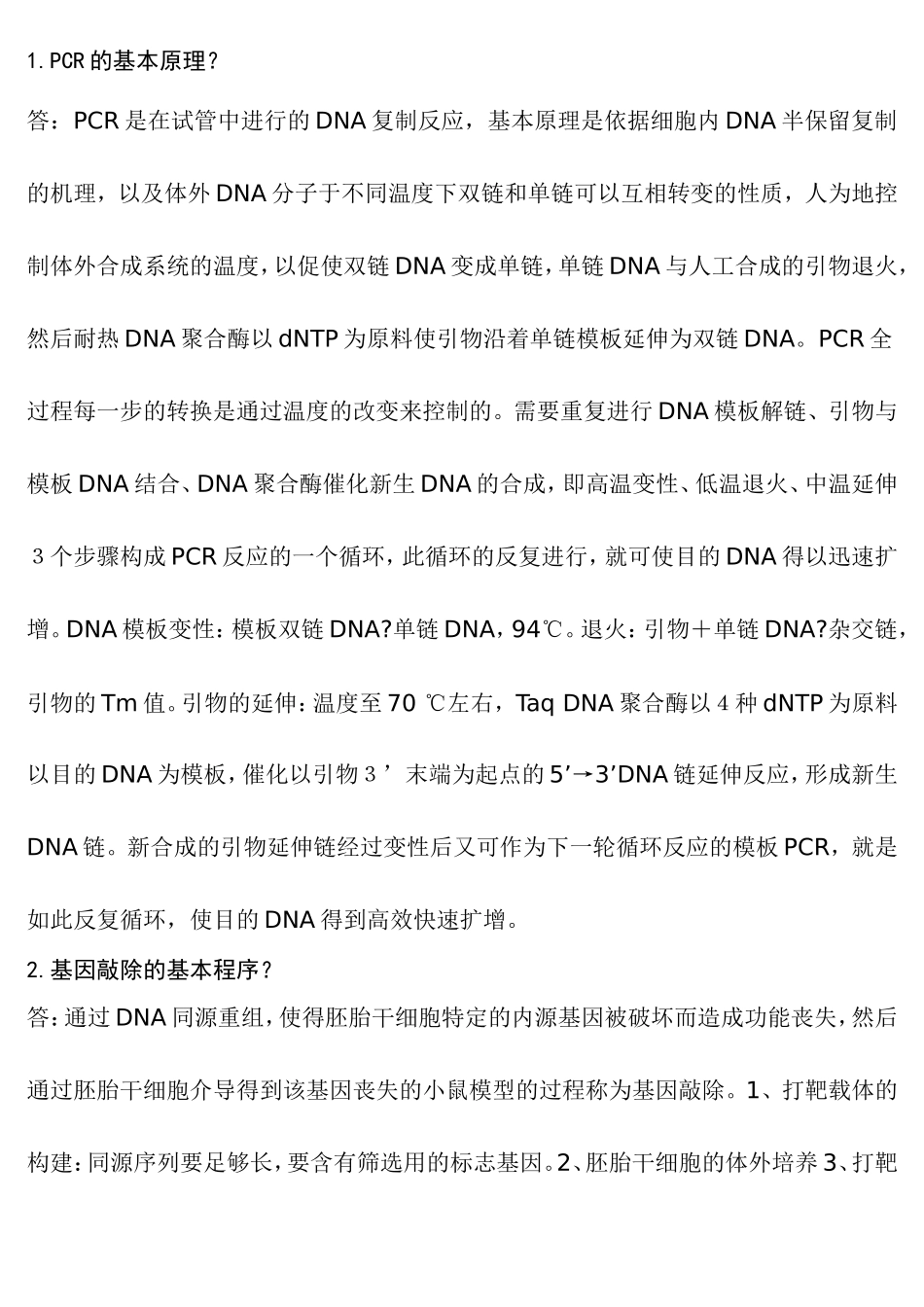 1.PCR 的基本原理？

答：PCR 是在试管中进行的 DNA 复制反应，基本原理是依据细胞内 DNA 半保留复制的机理，以及体外 DNA 分子于不同温度下双链和单链可以互相转变的性质，人为地控制体外合成系统的温度，以促使双链 DNA 变成单链，单链 DNA 与人工合成的引物退火，然后耐热 DNA 聚合酶以 dNTP 为原料使引物沿着单链模板延伸为双链 DNA。PCR 全过程每一步的转换是通过温度的改变来控制的。需要重复进行 DNA 模板解链、引物与模板 DNA 结合、DNA 聚合酶催化新生 DNA 的合成，即高温变性、低温退火、中温延伸 3 个步骤构成 PCR 反应的一个循环，此循环的反复进行，就可使目的 DNA 得以迅速扩增。DNA 模板变性：模板双链 DNA?单链 DNA，94℃。退火：引物＋单链 DNA?杂交链，引物的 Tm 值。引物的延伸：温度至 70 ℃左右，Taq DNA 聚合酶以 4 种 dNTP 为原料以目的 DNA 为模板，催化以引物 3’ 末端为起点的 5’→3’DNA 链延伸反应，形成新生 DNA 链。新合成的引物延伸链经过变性后又可作为下一轮循环反应的模板 PCR，就是如此反复循环，使目的 DNA 得到高效快速扩增。

2.基因敲除的基本程序？

答：通过 DNA 同源重组，使得胚胎干细胞特定的内源基因被破坏而造成功能丧失，然后通过胚胎干细胞介导得到该基因丧失的小鼠模型的过程称为基因敲除。1、打靶载体的构建：同源序列要足够长，要含有筛选用的标志基因。2、胚胎干细胞的体外培养 3、打靶